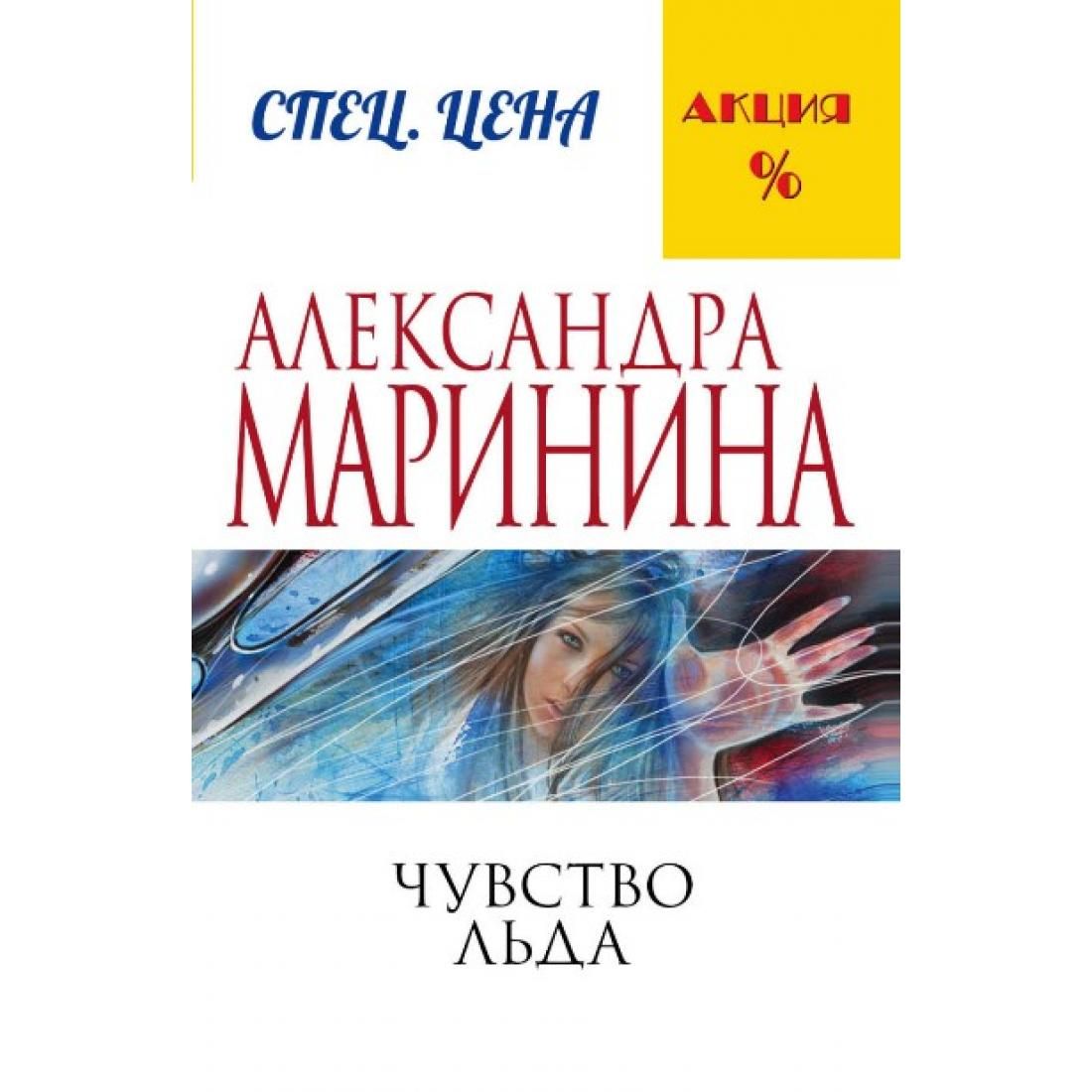 СПЕЦ. ЦЕНА

АКЦИЯ
%

АЛЕКСАНДРА
МАРИНИНА

ЧУВСТВО
ЛЬДА